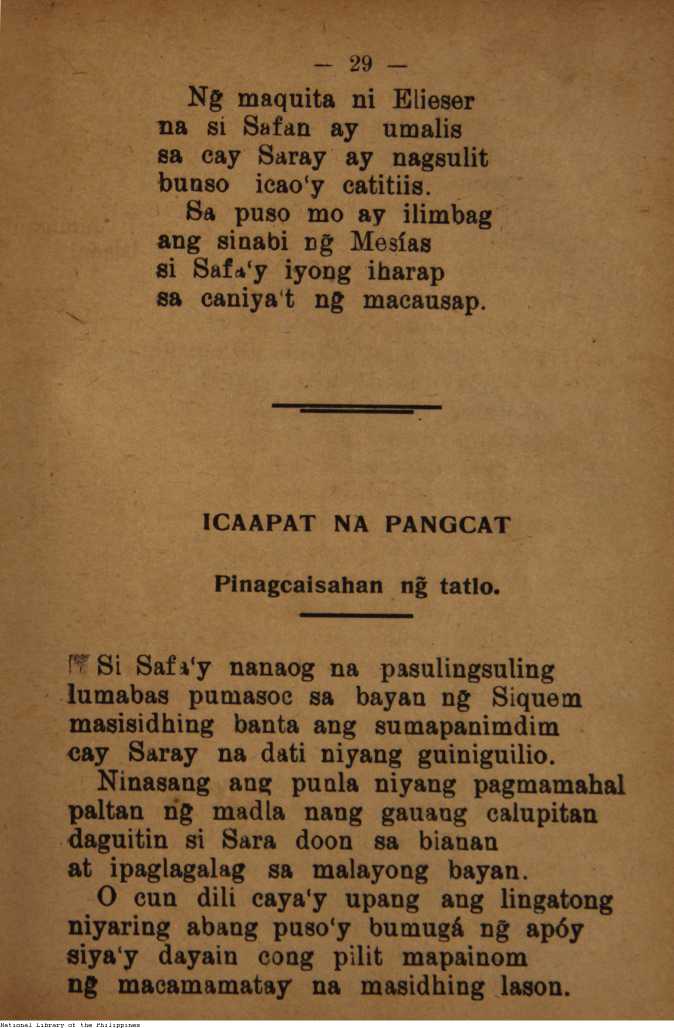 — 29 —

Ng̃ maquita ni Elieser
na si Safan ay umalis
sa cay Saray ay nagsulit
bunso icao'y catitiis.
Sa puso mo ay ilimbag
ang sinabi ng̃ Mesías
si Safa'y iyong iharap
sa caniya't ng̃ macausap.

ICAAPAT NA PANGCAT

Pinagcaisahan ng̃ tatlo.

Si Safa'y nanaog na pasulingsuling
lumabas pumasoc sa bayan ng̃ Siquem
masisidhing banta ang sumapanimdim
cay Saray na dati niyang guiniguilio.
Ninasang ang punla niyang pagmamahal
paltan ng̃ madla nang gauang calupitan
daguitin si Sara doon sa bianan
at ipaglagalag sa malayong bayan.
O cun dili caya'y upang ang lingatong
niyaring abang puso'y bumugá ng̃ apóy
siya'y dayain cong pilit mapainom
ng̃ macamamatay na masidhing lason.

National Library of the Philippines